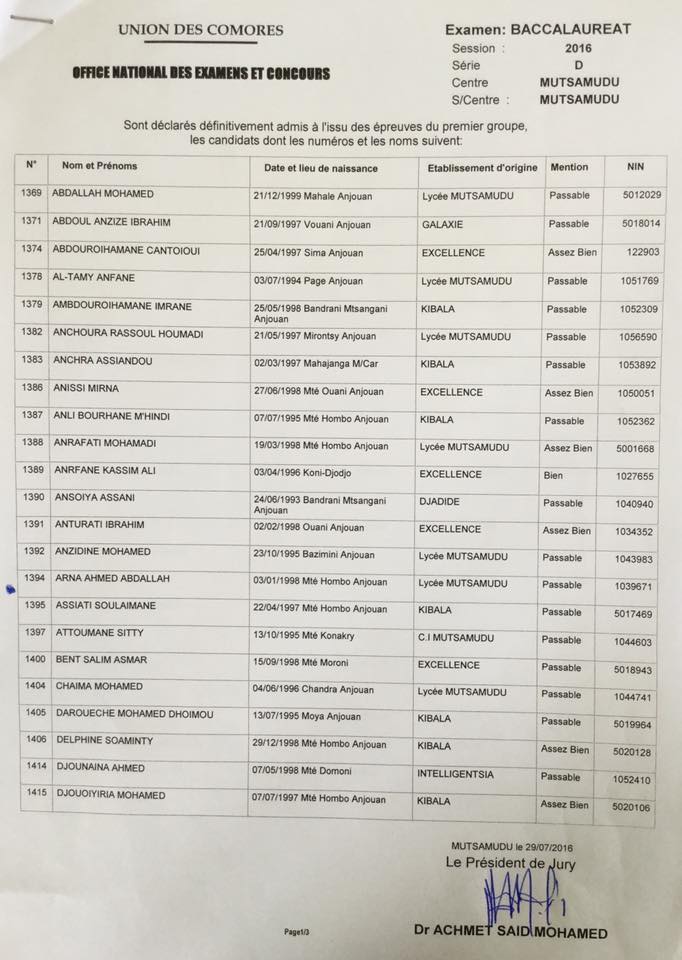 UNION DES COMORES

OFFICE NATIONAL DES EXAMENS ET CONCOURS

Examen: BACCALAUREAT
Session : 2016
Série D
Centre MUTSAMUDU
S/Centre : MUTSAMUDU

Sont déclarés définitivement admis à l'issu des épreuves du premier groupe, les candidats dont les numéros et les noms suivent:

| N° | Nom et Prénoms | Date et lieu de naissance | Etablissement d'origine | Mention | NIN |
|---|---|---|---|---|---|
| 1369 | ABDALLAH MOHAMED | 21/12/1999 Mahale Anjouan | Lycée MUTSAMUDU | Passable | 5012029 |
| 1371 | ABDOUL ANZIZE IBRAHIM | 21/09/1997 Vouani Anjouan | GALAXIE | Passable | 5018014 |
| 1374 | ABDOUROIHAMANE CANTOIOUI | 25/04/1997 Sima Anjouan | EXCELLENCE | Assez Bien | 122903 |
| 1378 | AL-TAMY ANFANE | 03/07/1994 Page Anjouan | Lycée MUTSAMUDU | Passable | 1051769 |
| 1379 | AMBDOUROIHAMANE IMRANE | 25/05/1998 Bandrani Mtsangani Anjouan | KIBALA | Passable | 1052309 |
| 1382 | ANCHOURA RASSOUL HOUMADI | 21/05/1997 Mirontsy Anjouan | Lycée MUTSAMUDU | Passable | 1056590 |
| 1383 | ANCHRA ASSIANDOU | 02/03/1997 Mahajanga M/Car | KIBALA | Passable | 1053892 |
| 1386 | ANISSI MIRNA | 27/06/1998 Mté Ouani Anjouan | EXCELLENCE | Assez Bien | 1050051 |
| 1387 | ANLI BOURHANE M'HINDI | 07/07/1995 Mté Hombo Anjouan | KIBALA | Passable | 1052362 |
| 1388 | ANRAFATI MOHAMADI | 19/03/1998 Mté Hombo Anjouan | Lycée MUTSAMUDU | Assez Bien | 5001668 |
| 1389 | ANRFANE KASSIM ALI | 03/04/1996 Koni-Djodjo | EXCELLENCE | Bien | 1027655 |
| 1390 | ANSOIYA ASSANI | 24/06/1993 Bandrani Mtsangani Anjouan | DJADIDE | Passable | 1040940 |
| 1391 | ANTURATI IBRAHIM | 02/02/1998 Ouani Anjouan | EXCELLENCE | Assez Bien | 1034352 |
| 1392 | ANZIDINE MOHAMED | 23/10/1995 Bazimini Anjouan | Lycée MUTSAMUDU | Passable | 1043983 |
| 1394 | ARNA AHMED ABDALLAH | 03/01/1998 Mté Hombo Anjouan | Lycée MUTSAMUDU | Passable | 1039671 |
| 1395 | ASSIATI SOULAIMANE | 22/04/1997 Mté Hombo Anjouan | KIBALA | Passable | 5017469 |
| 1397 | ATTOUMANE SITTY | 13/10/1995 Mté Konakry | C.I MUTSAMUDU | Passable | 1044603 |
| 1400 | BENT SALIM ASMAR | 15/09/1998 Mté Moroni | EXCELLENCE | Passable | 5018943 |
| 1404 | CHAIMA MOHAMED | 04/06/1996 Chandra Anjouan | Lycée MUTSAMUDU | Passable | 1044741 |
| 1405 | DAROUECHE MOHAMED DHOIMOU | 13/07/1995 Moya Anjouan | KIBALA | Passable | 5019964 |
| 1406 | DELPHINE SOAMINTY | 29/12/1998 Mté Hombo Anjouan | KIBALA | Assez Bien | 5020128 |
| 1414 | DJOUNAINA AHMED | 07/05/1998 Mté Domoni | INTELLIGENTSIA | Passable | 1052410 |
| 1415 | DJOUOIYIRIA MOHAMED | 07/07/1997 Mté Hombo Anjouan | KIBALA | Assez Bien | 5020106 |

MUTSAMUDU le 29/07/2016
Le Président de Jury

Page1/3

Dr ACHMET SAID MOHAMED